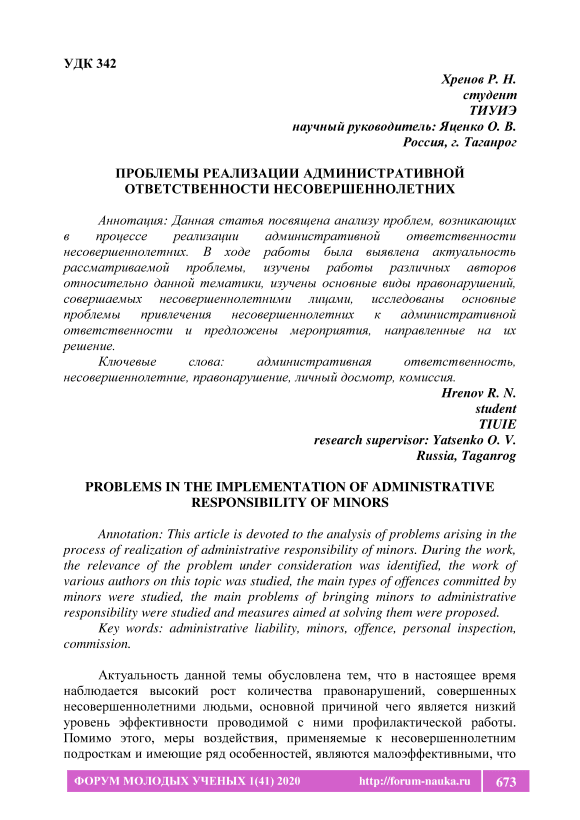 УДК 342

Хренов Р. Н.
студент
ТИУИЭ
научный руководитель: Яценко О. В.
Россия, г. Таганрог

ПРОБЛЕМЫ РЕАЛИЗАЦИИ АДМИНИСТРАТИВНОЙ ОТВЕТСТВЕННОСТИ НЕСОВЕРШЕННОЛЕТНИХ

Аннотация: Данная статья посвящена анализу проблем, возникающих в процессе реализации административной ответственности несовершеннолетних. В ходе работы была выявлена актуальность рассматриваемой проблемы, изучены работы различных авторов относительно данной тематики, изучены основные виды правонарушений, совершаемых несовершеннолетними лицами, исследованы основные проблемы привлечения несовершеннолетних к административной ответственности и предложены мероприятия, направленные на их решение.

Ключевые слова: административная ответственность, несовершеннолетние, правонарушение, личный досмотр, комиссия.

Hrenov R. N.
student
TIUIE
research supervisor: Yatsenko O. V.
Russia, Taganrog

PROBLEMS IN THE IMPLEMENTATION OF ADMINISTRATIVE RESPONSIBILITY OF MINORS

Annotation: This article is devoted to the analysis of problems arising in the process of realization of administrative responsibility of minors. During the work, the relevance of the problem under consideration was identified, the work of various authors on this topic was studied, the main types of offences committed by minors were studied, the main problems of bringing minors to administrative responsibility were studied and measures aimed at solving them were proposed.

Key words: administrative liability, minors, offence, personal inspection, commission.

Актуальность данной темы обусловлена тем, что в настоящее время наблюдается высокий рост количества правонарушений, совершенных несовершеннолетними людьми, основной причиной чего является низкий уровень эффективности проводимой с ними профилактической работы. Помимо этого, меры воздействия, применяемые к несовершеннолетним подросткам и имеющие ряд особенностей, являются малоэффективными, что

ФОРУМ МОЛОДЫХ УЧЕНЫХ 1(41) 2020 http://forum-nauka.ru 673